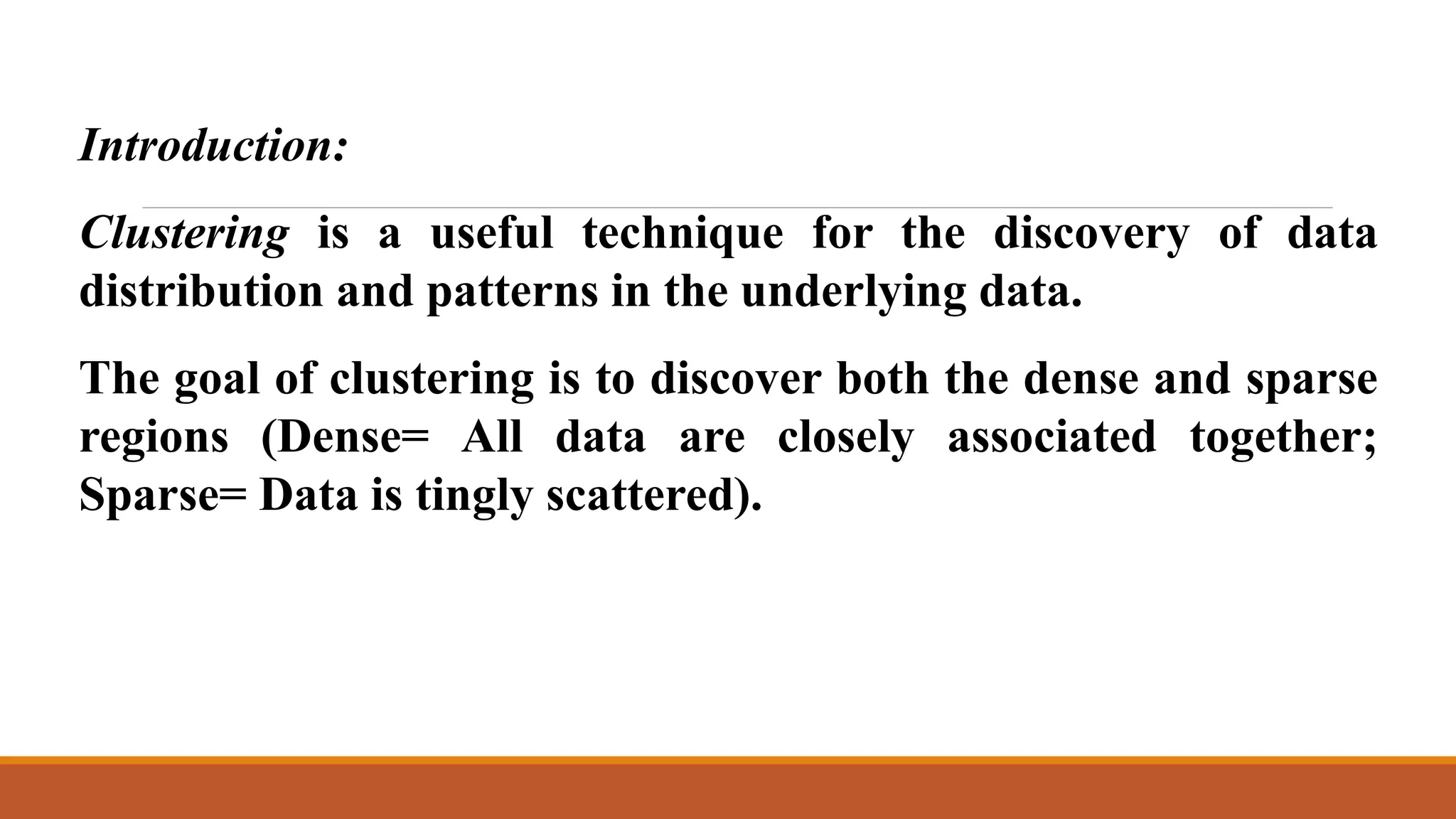 Introduction:

Clustering is a useful technique for the discovery of data distribution and patterns in the underlying data.

The goal of clustering is to discover both the dense and sparse regions (Dense= All data are closely associated together; Sparse= Data is tingly scattered).